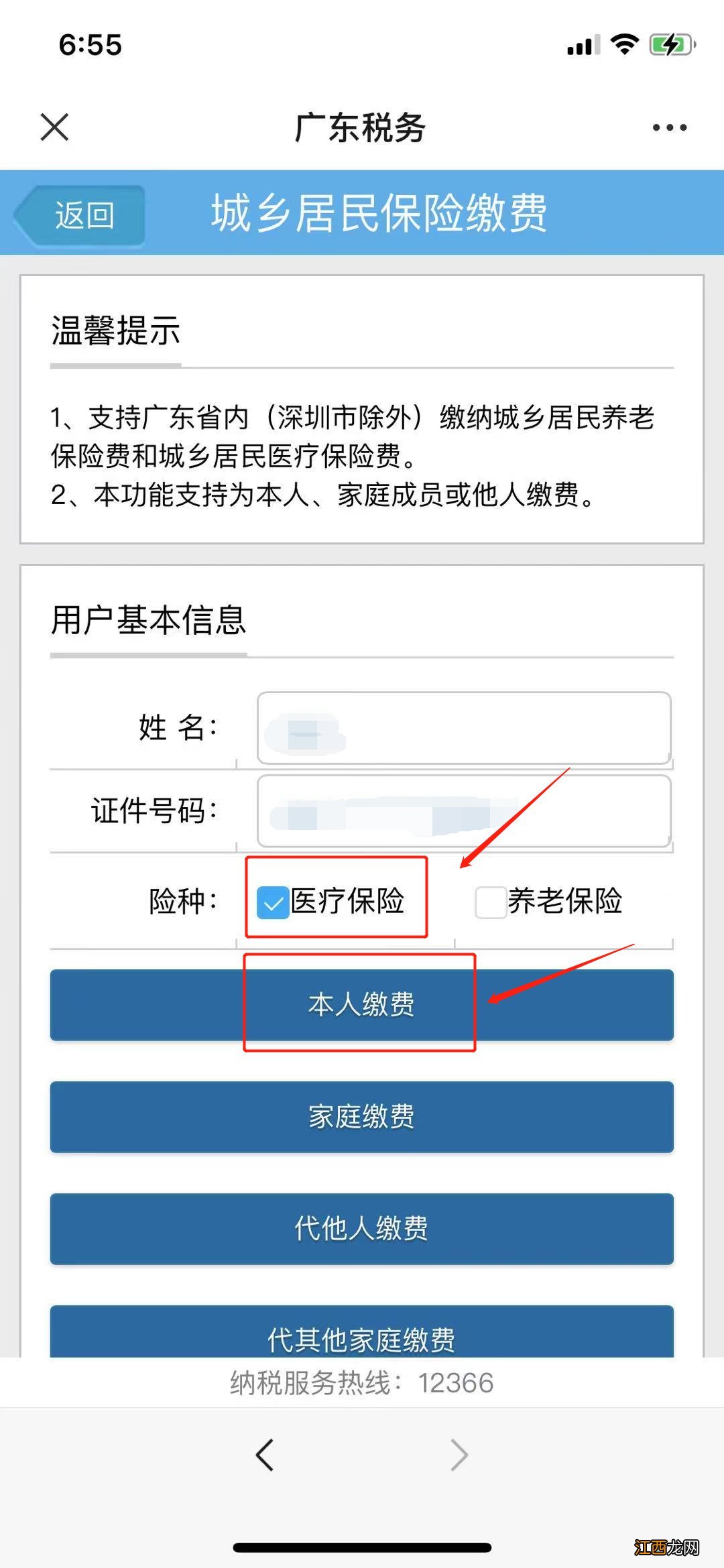 6:55

广东税务

返回

城乡居民保险缴费

温馨提示

1、支持广东省内（深圳市除外）缴纳城乡居民养老保险费和城乡居民医疗保险费。
2、本功能支持为本人、家庭成员或他人缴费。

用户基本信息

姓 名：

证件号码：

险种： 医疗保险 养老保险

本人缴费

家庭缴费

代他人缴费

代其他家庭缴费

纳税服务热线：12366

江西龙网